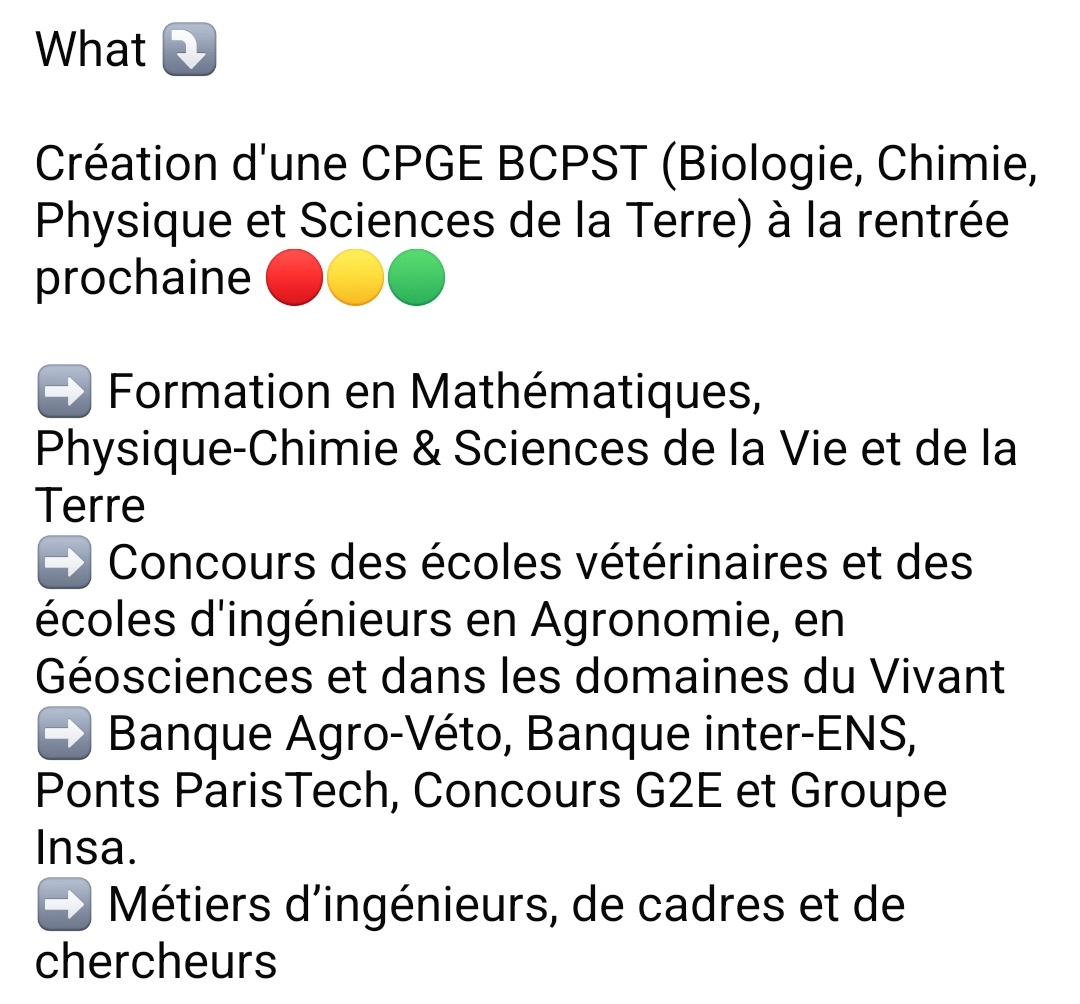 What ⤵️

Création d'une CPGE BCPST (Biologie, Chimie, Physique et Sciences de la Terre) à la rentrée prochaine 🔴🟡🟢

➡️ Formation en Mathématiques, Physique-Chimie & Sciences de la Vie et de la Terre
➡️ Concours des écoles vétérinaires et des écoles d'ingénieurs en Agronomie, en Géosciences et dans les domaines du Vivant
➡️ Banque Agro-Véto, Banque inter-ENS, Ponts ParisTech, Concours G2E et Groupe Insa.
➡️ Métiers d’ingénieurs, de cadres et de chercheurs